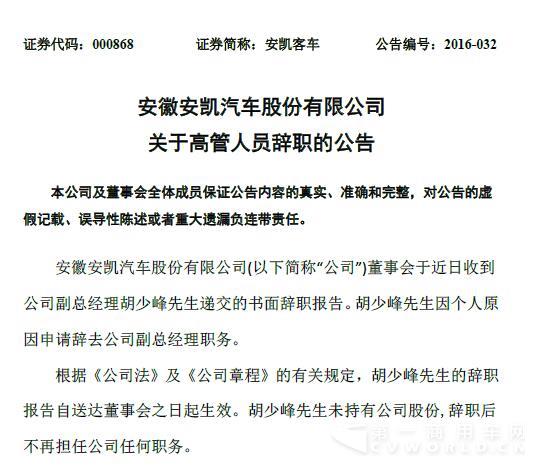 证券代码：000868　　证券简称：安凯客车　　公告编号：2016-032

安徽安凯汽车股份有限公司
关于高管人员辞职的公告

本公司及董事会全体成员保证公告内容的真实、准确和完整，对公告的虚假记载、误导性陈述或者重大遗漏负连带责任。

安徽安凯汽车股份有限公司(以下简称“公司”)董事会于近日收到公司副总经理胡少峰先生递交的书面辞职报告。胡少峰先生因个人原因申请辞去公司副总经理职务。

根据《公司法》及《公司章程》的有关规定，胡少峰先生的辞职报告自送达董事会之日起生效。胡少峰先生未持有公司股份，辞职后不再担任公司任何职务。

第一商用车网
CVWORLD.CN